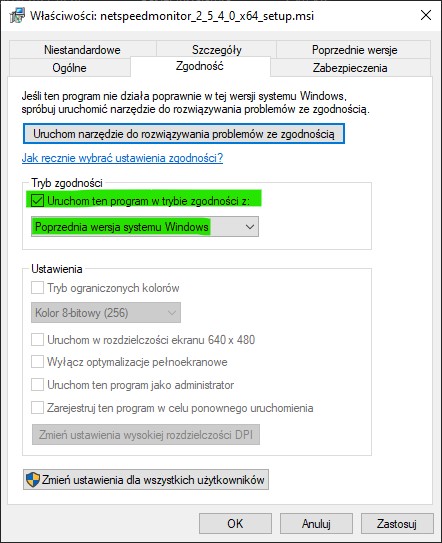 Właściwości: netspeedmonitor_2_5_4_0_x64_setup.msi

Niestandardowe
Szczegóły
Poprzednie wersje
Ogólne
Zgodność
Zabezpieczenia

Jeśli ten program nie działa poprawnie w tej wersji systemu Windows, spróbuj uruchomić narzędzie do rozwiązywania problemów ze zgodnością.

Uruchom narzędzie do rozwiązywania problemów ze zgodnością

Jak ręcznie wybrać ustawienia zgodności?

Tryb zgodności

Uruchom ten program w trybie zgodności z:

Poprzednia wersja systemu Windows

Ustawienia

Tryb ograniczonych kolorów

Kolor 8-bitowy (256)

Uruchom w rozdzielczości ekranu 640 x 480

Wyłącz optymalizacje pełnoekranowe

Uruchom ten program jako administrator

Zarejestruj ten program w celu ponownego uruchomienia

Zmień ustawienia wysokiej rozdzielczości DPI

Zmień ustawienia dla wszystkich użytkowników

OK
Anuluj
Zastosuj